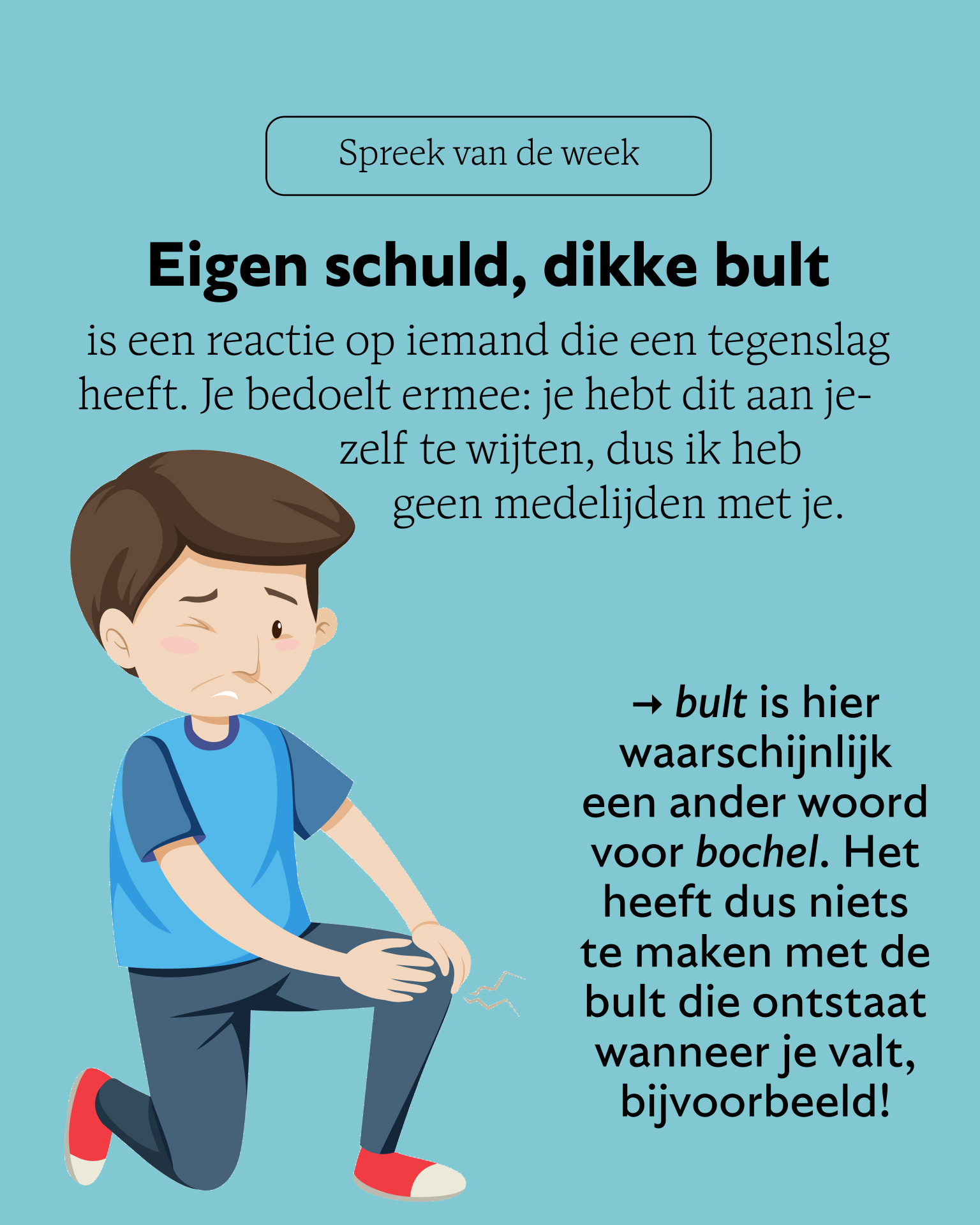 Spreek van de week

Eigen schuld, dikke bult

is een reactie op iemand die een tegenslag heeft. Je bedoelt ermee: je hebt dit aan jezelf te wijten, dus ik heb geen medelijden met je.

→ bult is hier waarschijnlijk een ander woord voor bochel. Het heeft dus niets te maken met de bult die ontstaat wanneer je valt, bijvoorbeeld!